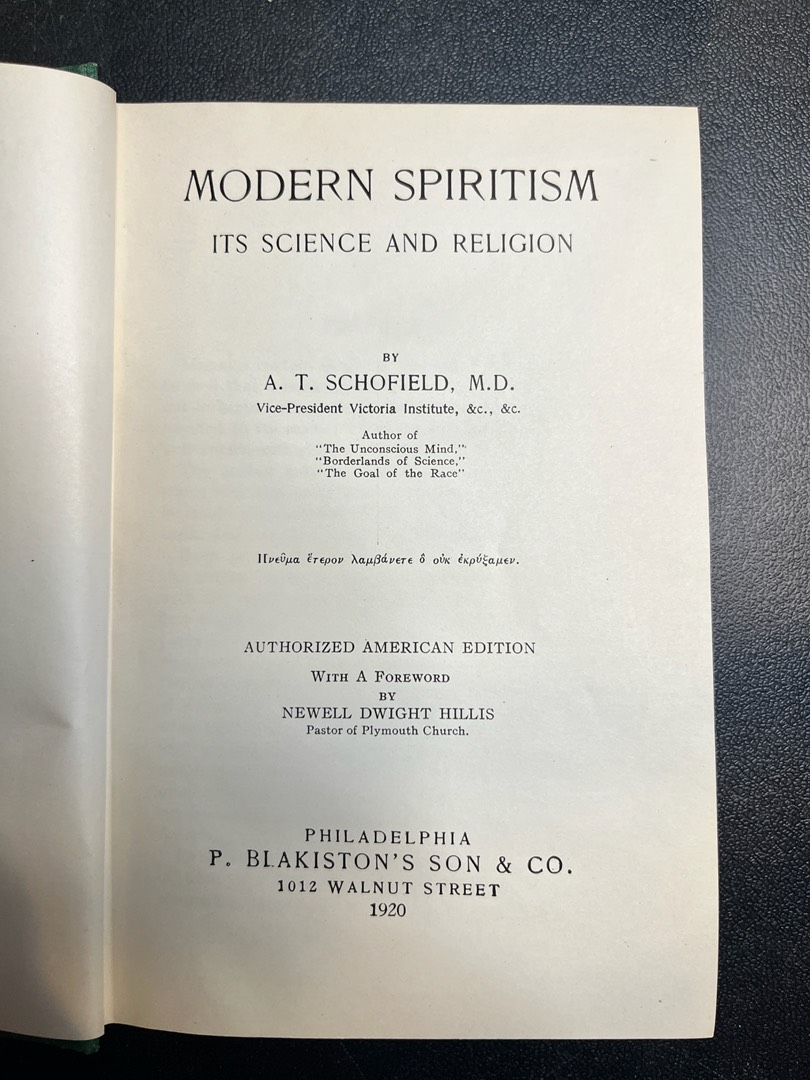 MODERN SPIRITISM
ITS SCIENCE AND RELIGION

BY
A. T. SCHOFIELD, M.D.
Vice-President Victoria Institute, &c., &c.

Author of
"The Unconscious Mind,"
"Borderlands of Science,"
"The Goal of the Race"

Πνεῦμα ἕτερον λαμβάνετε ὃ οὐκ ἐκρύξαμεν.

AUTHORIZED AMERICAN EDITION
WITH A FOREWORD
BY
NEWELL DWIGHT HILLIS
Pastor of Plymouth Church.

PHILADELPHIA
P. BLAKISTON'S SON & CO.
1012 WALNUT STREET
1920